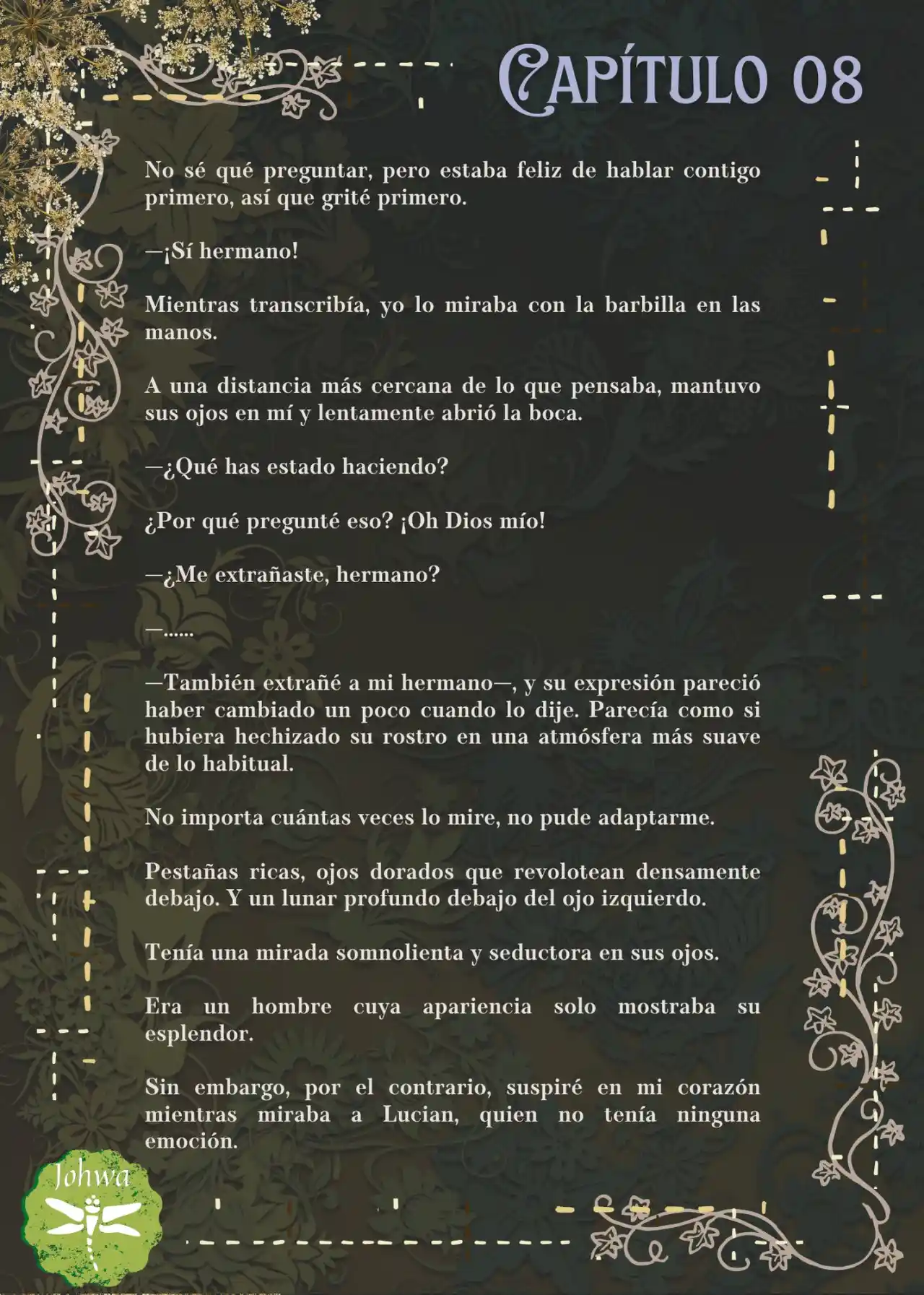 CAPÍTULO 08

No sé qué preguntar, pero estaba feliz de hablar contigo primero, así que grité primero.

—¡Sí hermano!

Mientras transcribía, yo lo miraba con la barbilla en las manos.

A una distancia más cercana de lo que pensaba, mantuvo sus ojos en mí y lentamente abrió la boca.

—¿Qué has estado haciendo?

¿Por qué pregunté eso? ¡Oh Dios mío!

—¿Me extrañaste, hermano?

—......

—También extrañé a mi hermano—, y su expresión pareció haber cambiado un poco cuando lo dije. Parecía como si hubiera hechizado su rostro en una atmósfera más suave de lo habitual.

No importa cuántas veces lo mire, no pude adaptarme.

Pestañas ricas, ojos dorados que revolotean densamente debajo. Y un lunar profundo debajo del ojo izquierdo.

Tenía una mirada somnolienta y seductora en sus ojos.

Era un hombre cuya apariencia solo mostraba su esplendor.

Sin embargo, por el contrario, suspiré en mi corazón mientras miraba a Lucian, quien no tenía ninguna emoción.

Johwa